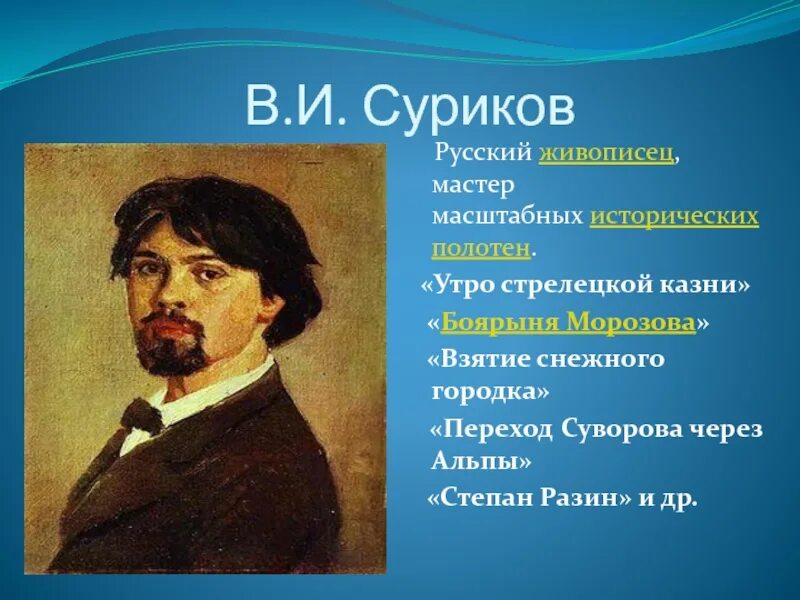 В.И. Суриков

Русский живописец, мастер масштабных исторических полотен.

«Утро стрелецкой казни»

«Боярыня Морозова»

«Взятие снежного городка»

«Переход Суворова через Альпы»

«Степан Разин» и др.